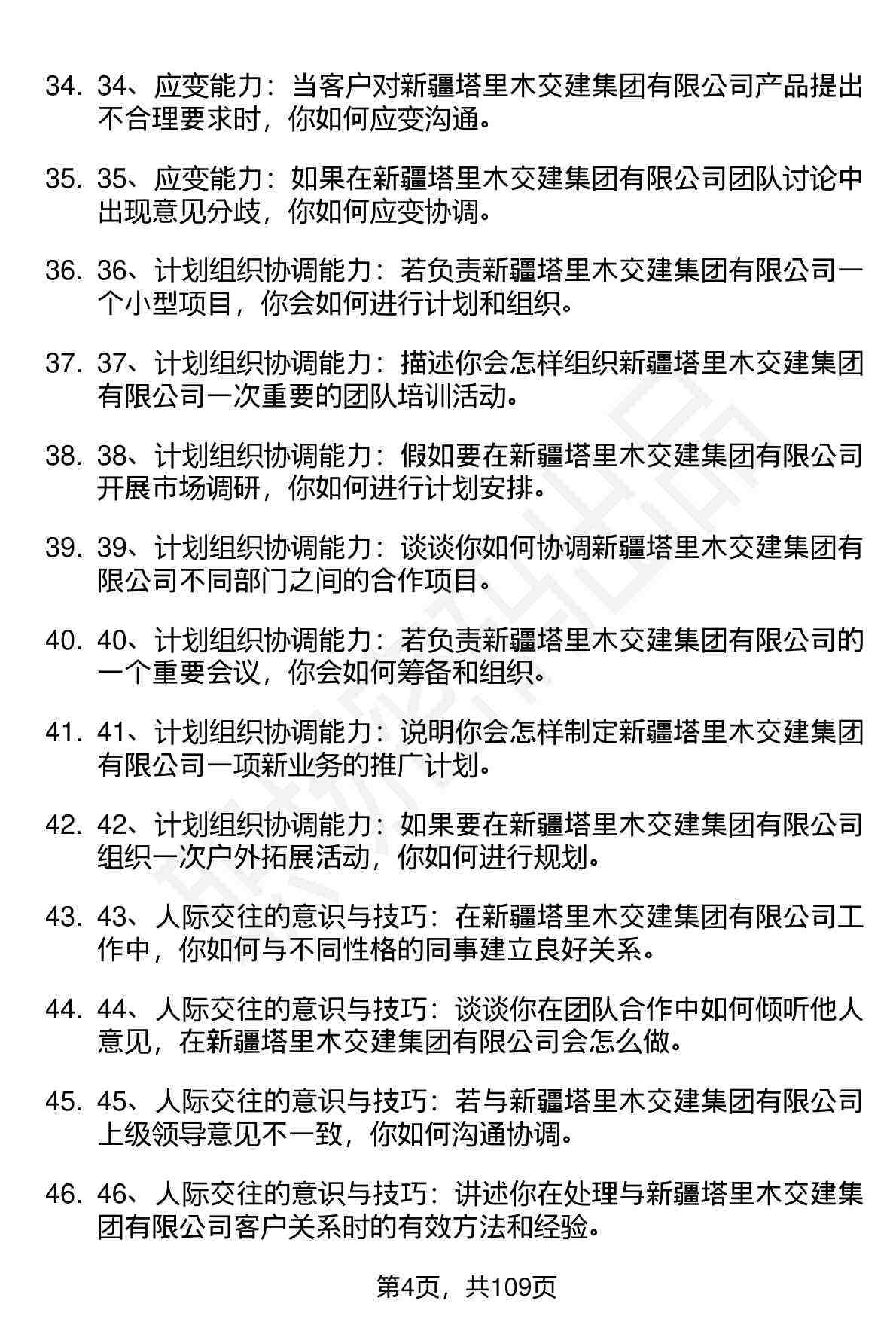 34. 34、应变能力：当客户对新疆塔里木交建集团有限公司产品提出不合理要求时，你如何应变沟通。

35. 35、应变能力：如果在新疆塔里木交建集团有限公司团队讨论中出现意见分歧，你如何应变协调。

36. 36、计划组织协调能力：若负责新疆塔里木交建集团有限公司一个小型项目，你会如何进行计划和组织。

37. 37、计划组织协调能力：描述你会怎样组织新疆塔里木交建集团有限公司一次重要的团队培训活动。

38. 38、计划组织协调能力：假如要在新疆塔里木交建集团有限公司开展市场调研，你如何进行计划安排。

39. 39、计划组织协调能力：谈谈你如何协调新疆塔里木交建集团有限公司不同部门之间的合作项目。

40. 40、计划组织协调能力：若负责新疆塔里木交建集团有限公司的一个重要会议，你会如何筹备和组织。

41. 41、计划组织协调能力：说明你会怎样制定新疆塔里木交建集团有限公司一项新业务的推广计划。

42. 42、计划组织协调能力：如果要在新疆塔里木交建集团有限公司组织一次户外拓展活动，你如何进行规划。

43. 43、人际交往的意识与技巧：在新疆塔里木交建集团有限公司工作中，你如何与不同性格的同事建立良好关系。

44. 44、人际交往的意识与技巧：谈谈你在团队合作中如何倾听他人意见，在新疆塔里木交建集团有限公司会怎么做。

45. 45、人际交往的意识与技巧：若与新疆塔里木交建集团有限公司上级领导意见不一致，你如何沟通协调。

46. 46、人际交往的意识与技巧：讲述你在处理与新疆塔里木交建集团有限公司客户关系时的有效方法和经验。

第4页，共109页